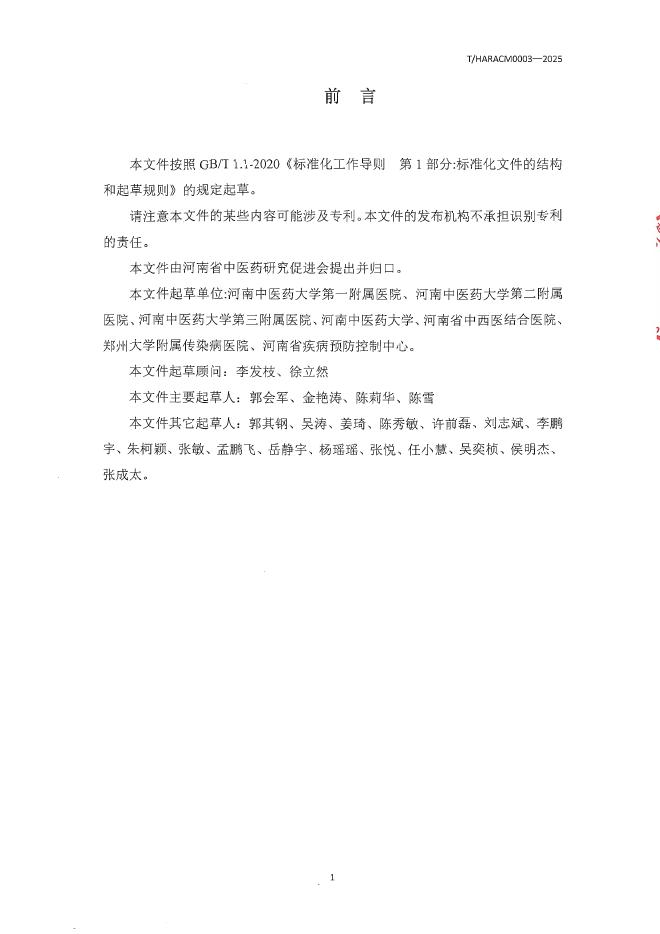 T/HARACM0003—2025

前　言

本文件按照 GB/T 1.1-2020《标准化工作导则　第 1 部分:标准化文件的结构和起草规则》的规定起草。

请注意本文件的某些内容可能涉及专利。本文件的发布机构不承担识别专利的责任。

本文件由河南省中医药研究促进会提出并归口。

本文件起草单位:河南中医药大学第一附属医院、河南中医药大学第二附属医院、河南中医药大学第三附属医院、河南中医药大学、河南省中西医结合医院、郑州大学附属传染病医院、河南省疾病预防控制中心。

本文件起草顾问：李发枝、徐立然

本文件主要起草人：郭会军、金艳涛、陈莉华、陈雪

本文件其它起草人：郭其钢、吴涛、姜琦、陈秀敏、许前磊、刘志斌、李鹏宇、朱柯颖、张敏、孟鹏飞、岳静宇、杨瑶瑶、张悦、任小慧、吴奕桢、侯明杰、张成太。

1